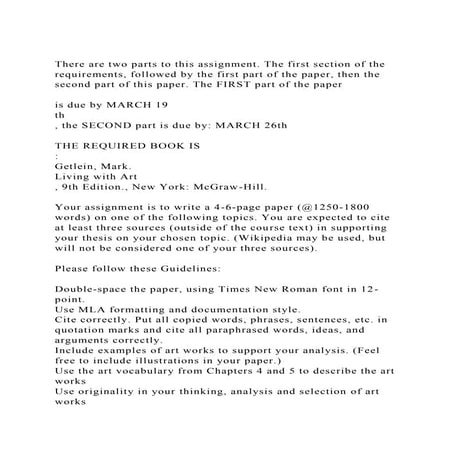 There are two parts to this assignment. The first section of the requirements, followed by the first part of the paper, then the second part of this paper. The FIRST part of the paper

is due by MARCH 19
th
, the SECOND part is due by: MARCH 26th

THE REQUIRED BOOK IS
:
Getlein, Mark.
Living with Art
, 9th Edition., New York: McGraw-Hill.

Your assignment is to write a 4-6-page paper (@1250-1800 words) on one of the following topics. You are expected to cite at least three sources (outside of the course text) in supporting your thesis on your chosen topic. (Wikipedia may be used, but will not be considered one of your three sources).

Please follow these Guidelines:

Double-space the paper, using Times New Roman font in 12-point.
Use MLA formatting and documentation style.
Cite correctly. Put all copied words, phrases, sentences, etc. in quotation marks and cite all paraphrased words, ideas, and arguments correctly.
Include examples of art works to support your analysis. (Feel free to include illustrations in your paper.)
Use the art vocabulary from Chapters 4 and 5 to describe the art works
Use originality in your thinking, analysis and selection of art works